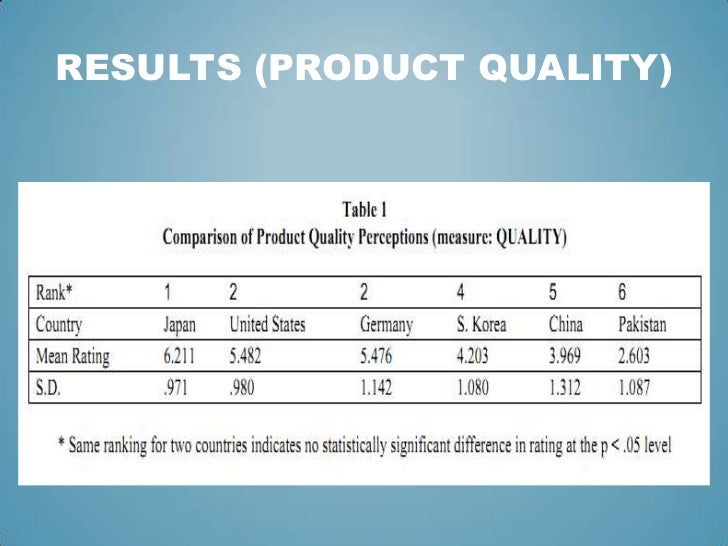 RESULTS (PRODUCT QUALITY)

Table 1
Comparison of Product Quality Perceptions (measure: QUALITY)

| Rank* | 1 | 2 | 2 | 4 | 5 | 6 |
|---|---|---|---|---|---|---|
| Country | Japan | United States | Germany | S. Korea | China | Pakistan |
| Mean Rating | 6.211 | 5.482 | 5.476 | 4.203 | 3.969 | 2.603 |
| S.D. | .971 | .980 | 1.142 | 1.080 | 1.312 | 1.087 |

* Same ranking for two countries indicates no statistically significant difference in rating at the p < .05 level